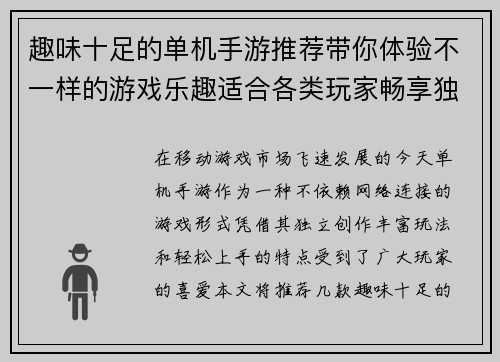 趣味十足的单机手游推荐带你体验不一样的游戏乐趣适合各类玩家畅享独

在移动游戏市场飞速发展的今天单机手游作为一种不依赖网络连接的游戏形式凭借其独立创作丰富玩法和轻松上手的特点受到了广大玩家的喜爱本文将推荐几款趣味十足的